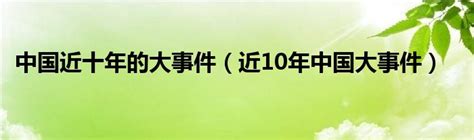 中国近十年的大事件（近10年中国大事件）